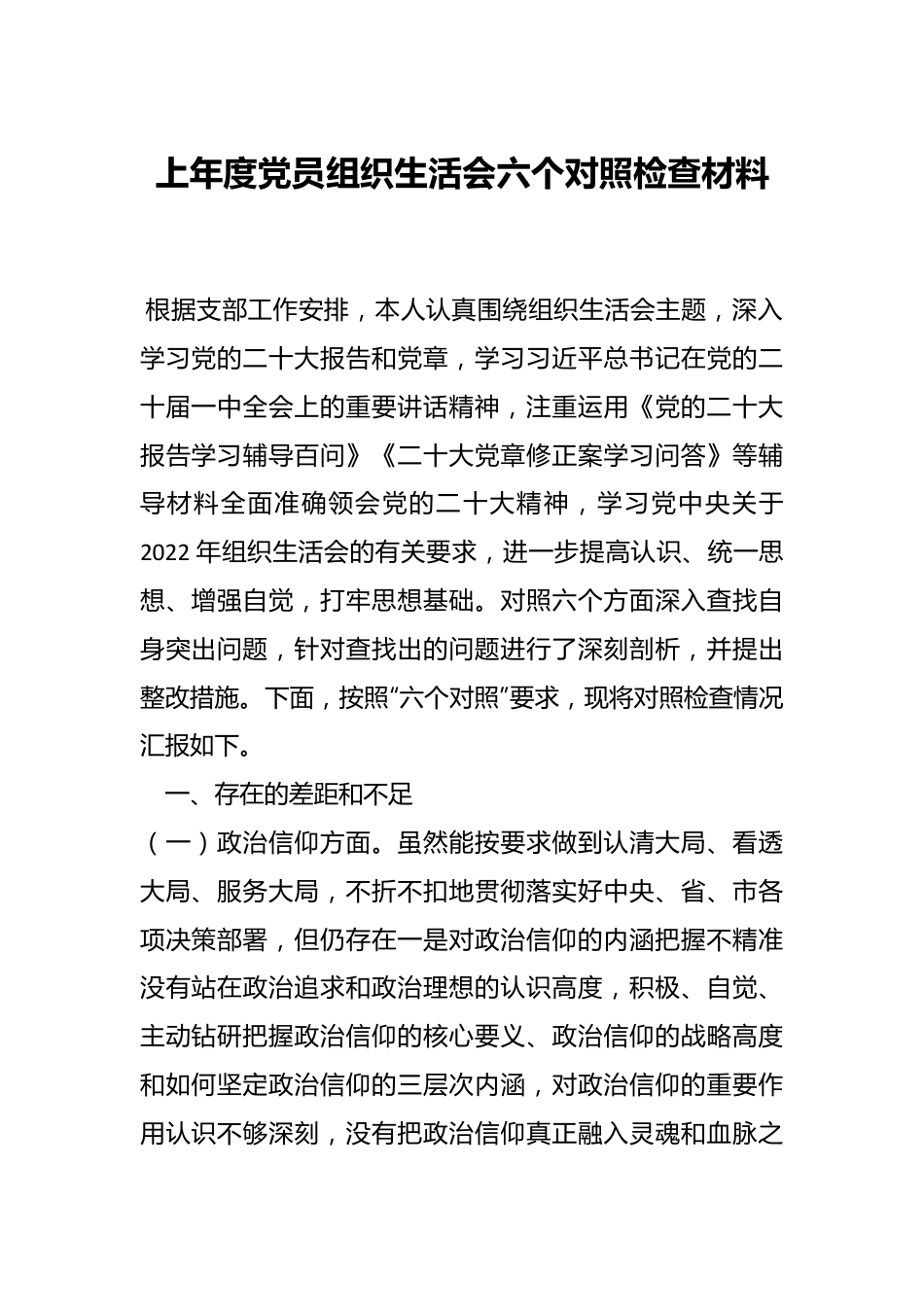 上年度党员组织生活会六个对照检查材料

根据支部工作安排，本人认真围绕组织生活会主题，深入学习党的二十大报告和党章，学习习近平总书记在党的二十届一中全会上的重要讲话精神，注重运用《党的二十大报告学习辅导百问》《二十大党章修正案学习问答》等辅导材料全面准确领会党的二十大精神，学习党中央关于2022年组织生活会的有关要求，进一步提高认识、统一思想、增强自觉，打牢思想基础。对照六个方面深入查找自身突出问题，针对查找出的问题进行了深刻剖析，并提出整改措施。下面，按照“六个对照”要求，现将对照检查情况汇报如下。

一、存在的差距和不足

（一）政治信仰方面。虽然能按要求做到认清大局、看透大局、服务大局，不折不扣地贯彻落实好中央、省、市各项决策部署，但仍存在一是对政治信仰的内涵把握不精准没有站在政治追求和政治理想的认识高度，积极、自觉、主动钻研把握政治信仰的核心要义、政治信仰的战略高度和如何坚定政治信仰的三层次内涵，对政治信仰的重要作用认识不够深刻，没有把政治信仰真正融入灵魂和血脉之